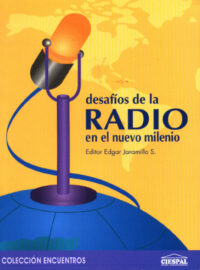 desafíos de la
RADIO
en el nuevo milenio

Editor Edgar Jaramillo S.

COLECCIÓN ENCUENTROS

CIESPAL